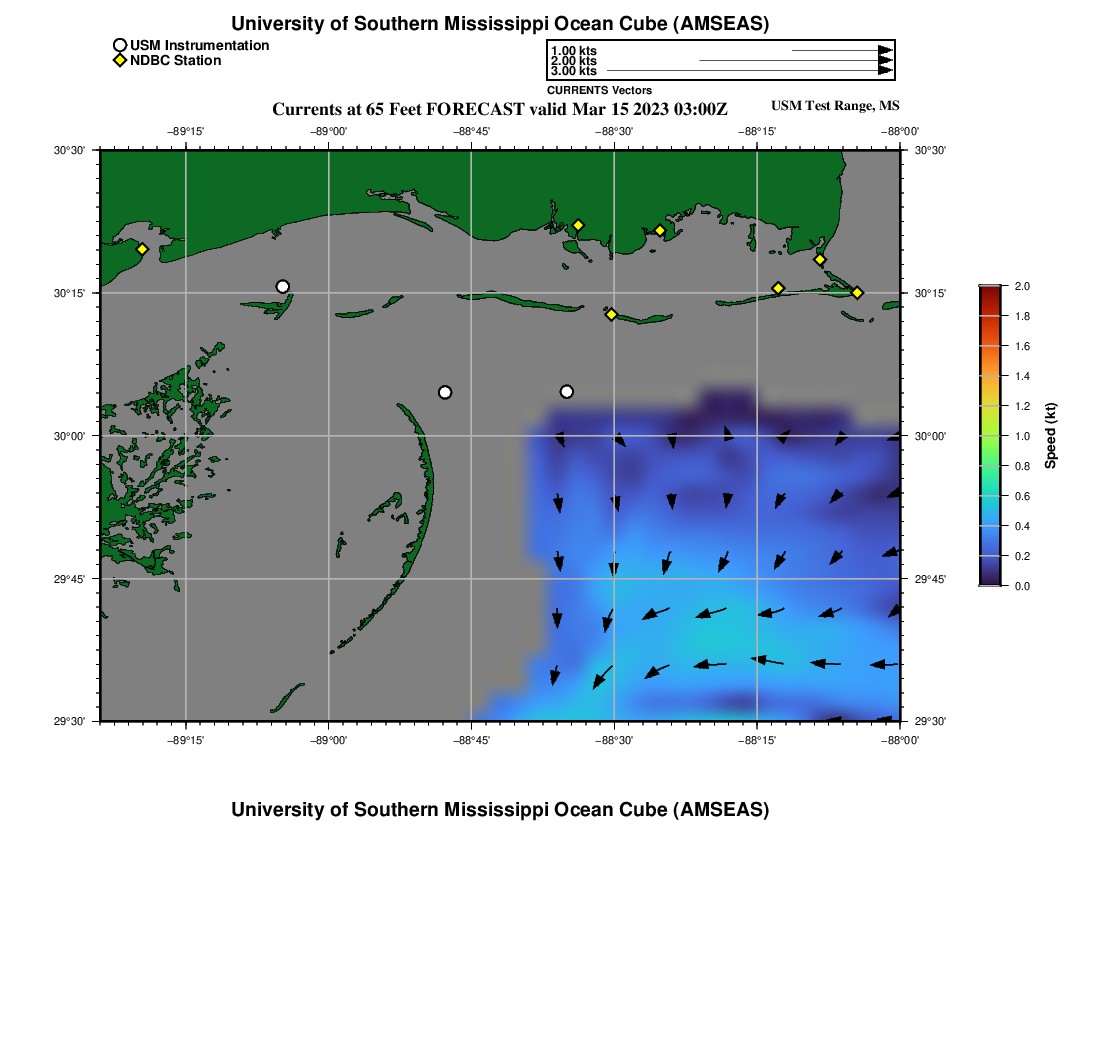 University of Southern Mississippi Ocean Cube (AMSEAS)

USM Instrumentation
NDBC Station

1.00 kts
2.00 kts
3.00 kts
CURRENTS Vectors

Currents at 65 Feet FORECAST valid Mar 15 2023 03:00Z

USM Test Range, MS

−89°15' −89°00' −88°45' −88°30' −88°15' −88°00'

30°30' 30°15' 30°00' 29°45' 29°30'

30°30' 30°15' 30°00' 29°45' 29°30'

−89°15' −89°00' −88°45' −88°30' −88°15' −88°00'

2.0
1.8
1.6
1.4
1.2
1.0
0.8
0.6
0.4
0.2
0.0
Speed (kt)

University of Southern Mississippi Ocean Cube (AMSEAS)